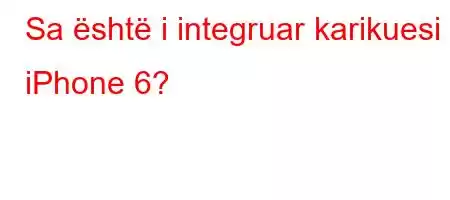 Sa është i integruar karikuesi iPhone 6?